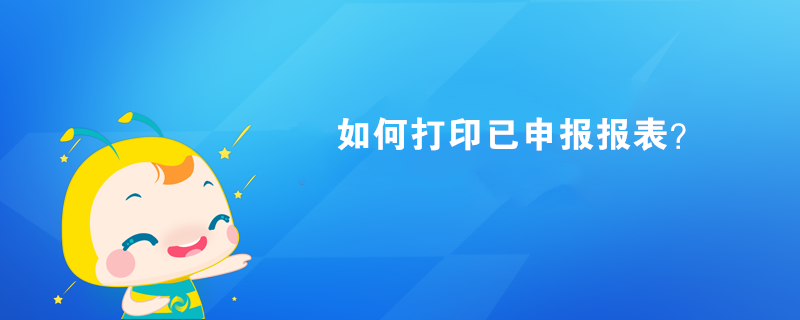 如何打印已申报报表?